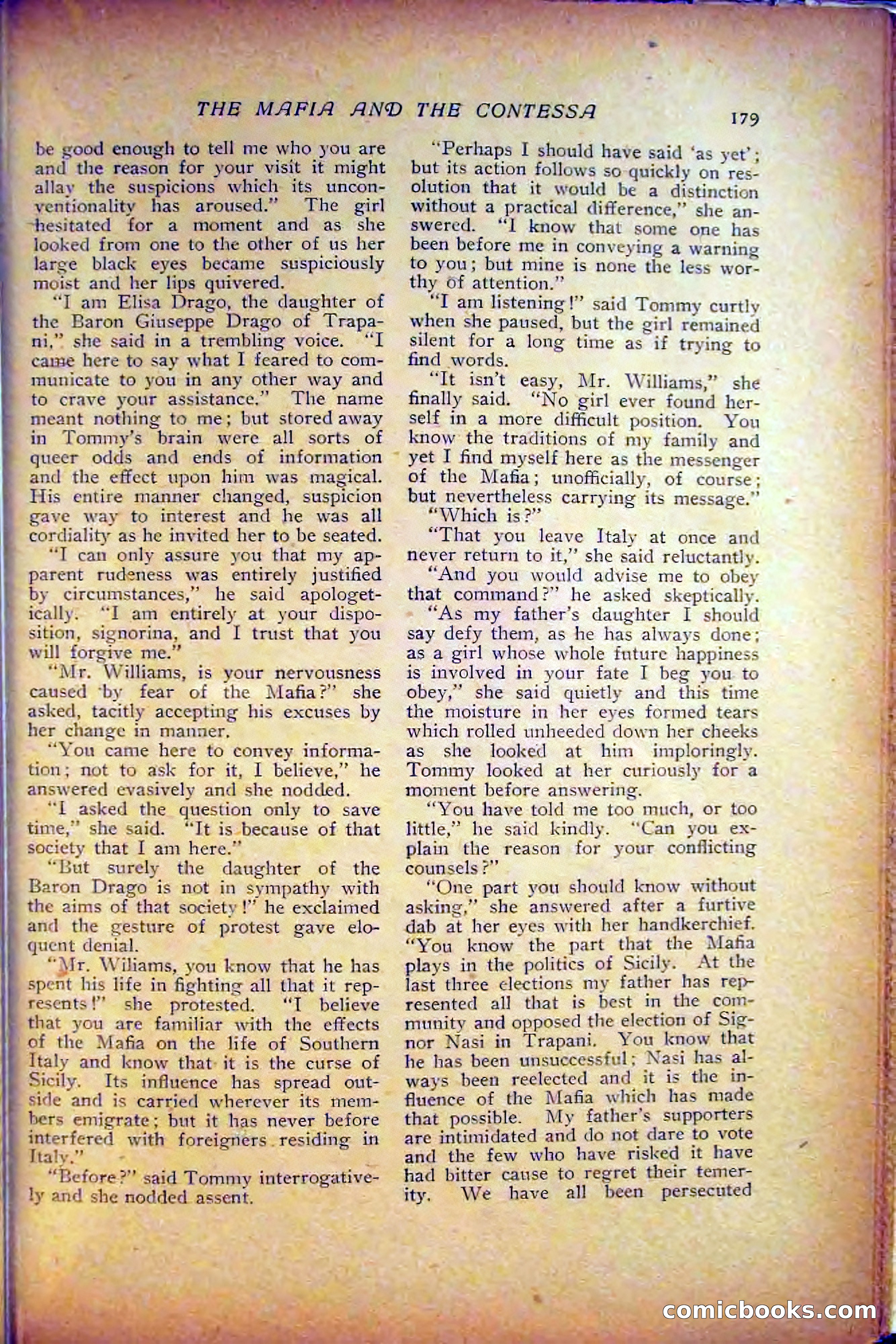 THE MAFIA AND THE CONTESSA 179

be good enough to tell me who you are and the reason for your visit it might allay the suspicions which its unconventionality has aroused." The girl hesitated for a moment and as she looked from one to the other of us her large black eyes became suspiciously moist and her lips quivered.

"I am Elisa Drago, the daughter of the Baron Giuseppe Drago of Trapani," she said in a trembling voice. "I came here to say what I feared to communicate to you in any other way and to crave your assistance." The name meant nothing to me; but stored away in Tommy's brain were all sorts of queer odds and ends of information and the effect upon him was magical. His entire manner changed, suspicion gave way to interest and he was all cordiality as he invited her to be seated.

"I can only assure you that my apparent rudeness was entirely justified by circumstances," he said apologetically. "I am entirely at your disposition, signorina, and I trust that you will forgive me."

"Mr. Williams, is your nervousness caused by fear of the Mafia?" she asked, tacitly accepting his excuses by her change in manner.

"You came here to convey information; not to ask for it, I believe," he answered evasively and she nodded.

"I asked the question only to save time," she said. "It is because of that society that I am here."

"But surely the daughter of the Baron Drago is not in sympathy with the aims of that society!" he exclaimed and the gesture of protest gave eloquent denial.

"Mr. Wiliams, you know that he has spent his life in fighting all that it represents!" she protested. "I believe that you are familiar with the effects of the Mafia on the life of Southern Italy and know that it is the curse of Sicily. Its influence has spread outside and is carried wherever its members emigrate; but it has never before interfered with foreigners residing in Italy."

"Before?" said Tommy interrogatively and she nodded assent.

"Perhaps I should have said 'as yet'; but its action follows so quickly on resolution that it would be a distinction without a practical difference," she answered. "I know that some one has been before me in conveying a warning to you; but mine is none the less worthy of attention."

"I am listening!" said Tommy curtly when she paused, but the girl remained silent for a long time as if trying to find words.

"It isn't easy, Mr. Williams," she finally said. "No girl ever found herself in a more difficult position. You know the traditions of my family and yet I find myself here as the messenger of the Mafia; unofficially, of course; but nevertheless carrying its message."

"Which is?"

"That you leave Italy at once and never return to it," she said reluctantly.

"And you would advise me to obey that command?" he asked skeptically.

"As my father's daughter I should say defy them, as he has always done; as a girl whose whole future happiness is involved in your fate I beg you to obey," she said quietly and this time the moisture in her eyes formed tears which rolled unheeded down her cheeks as she looked at him imploringly. Tommy looked at her curiously for a moment before answering.

"You have told me too much, or too little," he said kindly. "Can you explain the reason for your conflicting counsels?"

"One part you should know without asking," she answered after a furtive dab at her eyes with her handkerchief. "You know the part that the Mafia plays in the politics of Sicily. At the last three elections my father has represented all that is best in the community and opposed the election of Signor Nasi in Trapani. You know that he has been unsuccessful; Nasi has always been reelected and it is the influence of the Mafia which has made that possible. My father's supporters are intimidated and do not dare to vote and the few who have risked it have had bitter cause to regret their temerity. We have all been persecuted

comicbooks.com